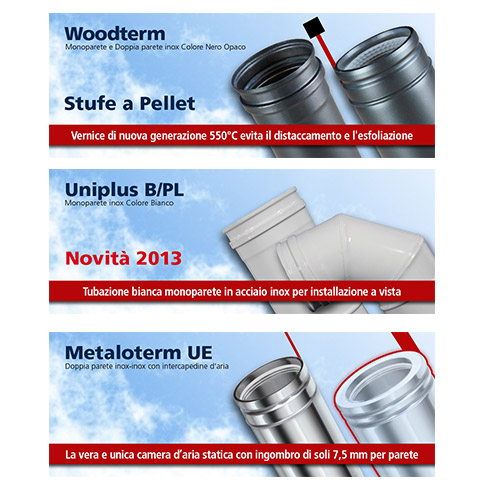 Woodterm
Monoparete e Doppia parete inox Colore Nero Opaco

Stufe a Pellet

Vernice di nuova generazione 550°C evita il distaccamento e l'esfoliazione

Uniplus B/PL
Monoparete inox Colore Bianco

Novità 2013

Tubazione bianca monoparete in acciaio inox per installazione a vista

Metaloterm UE
Doppia parete inox-inox con intercapedine d'aria

La vera e unica camera d'aria statica con ingombro di soli 7,5 mm per parete